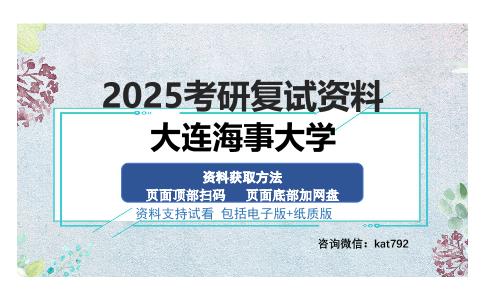 2025考研复试资料

大连海事大学

资料获取方法

页面顶部扫码　　页面底部加网盘

资料支持试看 包括电子版+纸质版

咨询微信：kat792